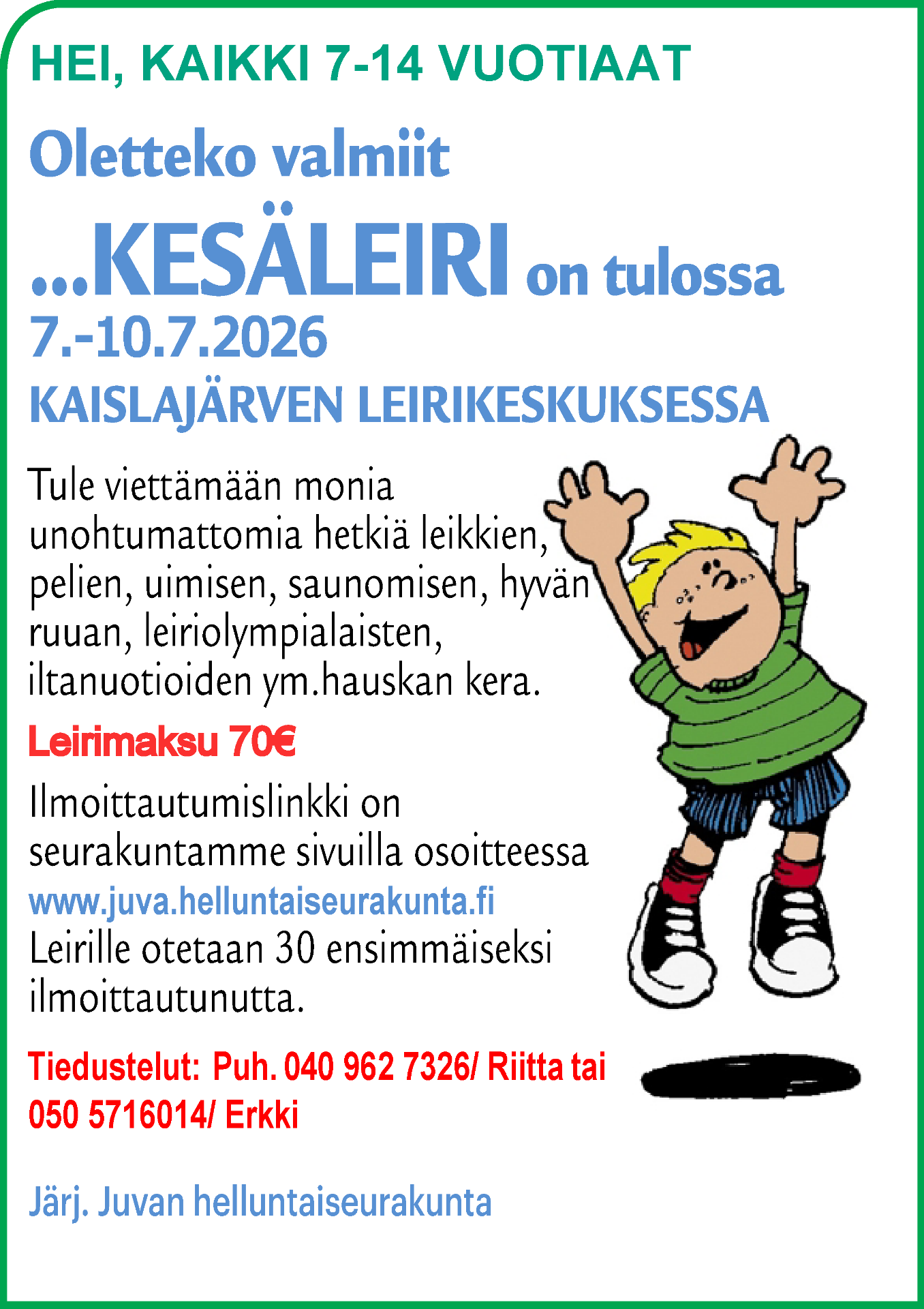 HEI, KAIKKI 7-14 VUOTIAAT

Oletteko valmiit

...KESÄLEIRI on tulossa

7.-10.7.2026

KAISLAJÄRVEN LEIRIKESKUKSESSA

Tule viettämään monia unohtumattomia hetkiä leikkien, pelien, uimisen, saunomisen, hyvän ruuan, leiriolympialaisten, iltanuotioiden ym.hauskan kera.

Leirimaksu 70€

Ilmoittautumislinkki on seurakuntamme sivuilla osoitteessa www.juva.helluntaiseurakunta.fi Leirille otetaan 30 ensimmäiseksi ilmoittautunutta.

Tiedustelut: Puh. 040 962 7326/ Riitta tai 050 5716014/ Erkki

Järj. Juvan helluntaiseurakunta